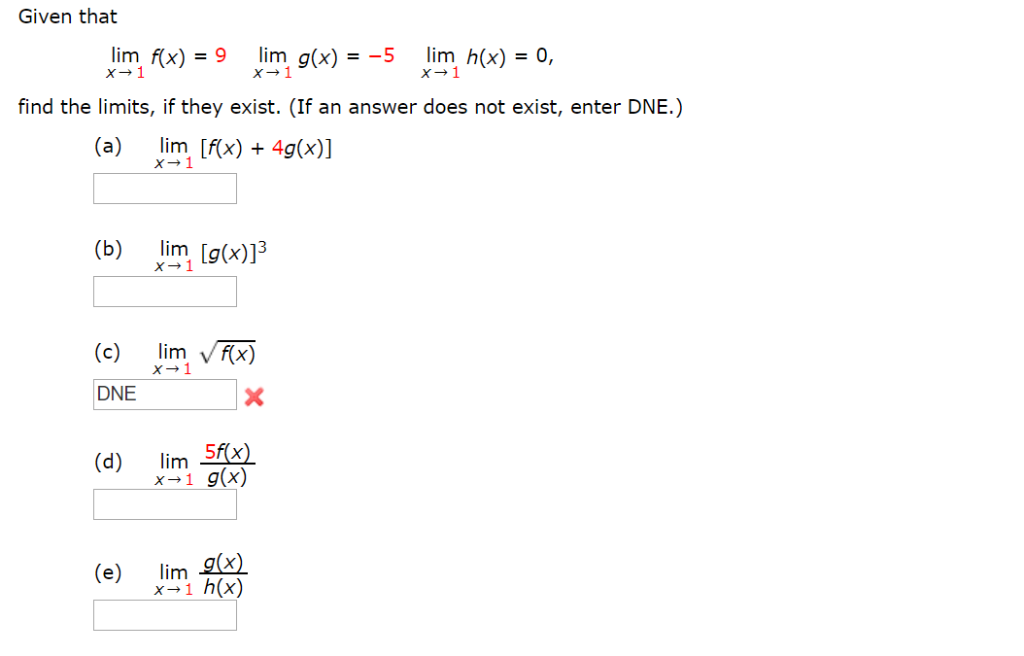 Given that

$\lim_{x \to 1} f(x) = 9 \quad \lim_{x \to 1} g(x) = -5 \quad \lim_{x \to 1} h(x) = 0,$

find the limits, if they exist. (If an answer does not exist, enter DNE.)

(a) $\lim_{x \to 1} [f(x) + 4g(x)]$

(b) $\lim_{x \to 1} [g(x)]^3$

(c) $\lim_{x \to 1} \sqrt{f(x)}$

DNE

(d) $\lim_{x \to 1} \frac{5f(x)}{g(x)}$

(e) $\lim_{x \to 1} \frac{g(x)}{h(x)}$